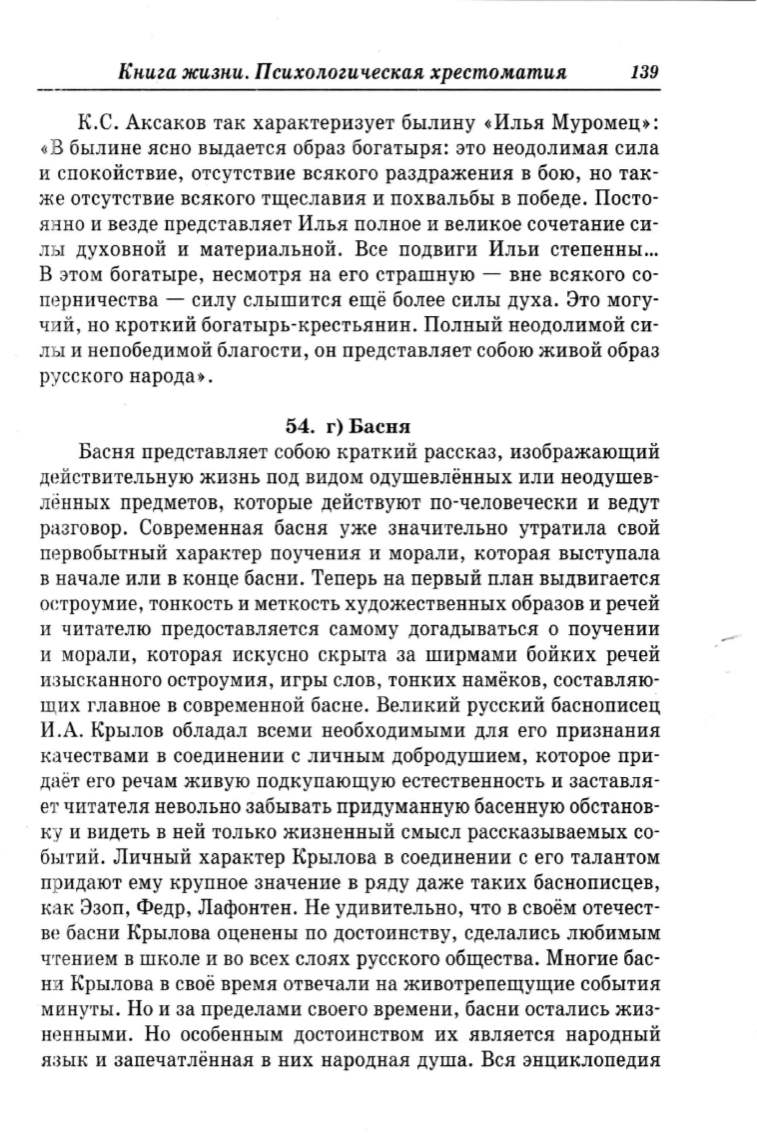 Книга жизни. Психологическая хрестоматия 139

К.С. Аксаков так характеризует былину «Илья Муромец»: «В былине ясно выдается образ богатыря: это неодолимая сила и спокойствие, отсутствие всякого раздражения в бою, но также отсутствие всякого тщеславия и похвальбы в победе. Постоянно и везде представляет Илья полное и великое сочетание силы духовной и материальной. Все подвиги Ильи степенны... В этом богатыре, несмотря на его страшную — вне всякого соперничества — силу слышится ещё более силы духа. Это могучий, но кроткий богатырь-крестьянин. Полный неодолимой силы и непобедимой благости, он представляет собою живой образ русского народа».

54. г) Басня

Басня представляет собою краткий рассказ, изображающий действительную жизнь под видом одушевлённых или неодушевлённых предметов, которые действуют по-человечески и ведут разговор. Современная басня уже значительно утратила свой первобытный характер поучения и морали, которая выступала в начале или в конце басни. Теперь на первый план выдвигается остроумие, тонкость и меткость художественных образов и речей и читателю предоставляется самому догадываться о поучении и морали, которая искусно скрыта за ширмами бойких речей изысканного остроумия, игры слов, тонких намёков, составляющих главное в современной басне. Великий русский баснописец И.А. Крылов обладал всеми необходимыми для его признания качествами в соединении с личным добродушием, которое придаёт его речам живую подкупающую естественность и заставляет читателя невольно забывать придуманную басенную обстановку и видеть в ней только жизненный смысл рассказываемых событий. Личный характер Крылова в соединении с его талантом придают ему крупное значение в ряду даже таких баснописцев, как Эзоп, Федр, Лафонтен. Не удивительно, что в своём отечестве басни Крылова оценены по достоинству, сделались любимым чтением в школе и во всех слоях русского общества. Многие басни Крылова в своё время отвечали на животрепещущие события минуты. Но и за пределами своего времени, басни остались жизненными. Но особенным достоинством их является народный язык и запечатлённая в них народная душа. Вся энциклопедия